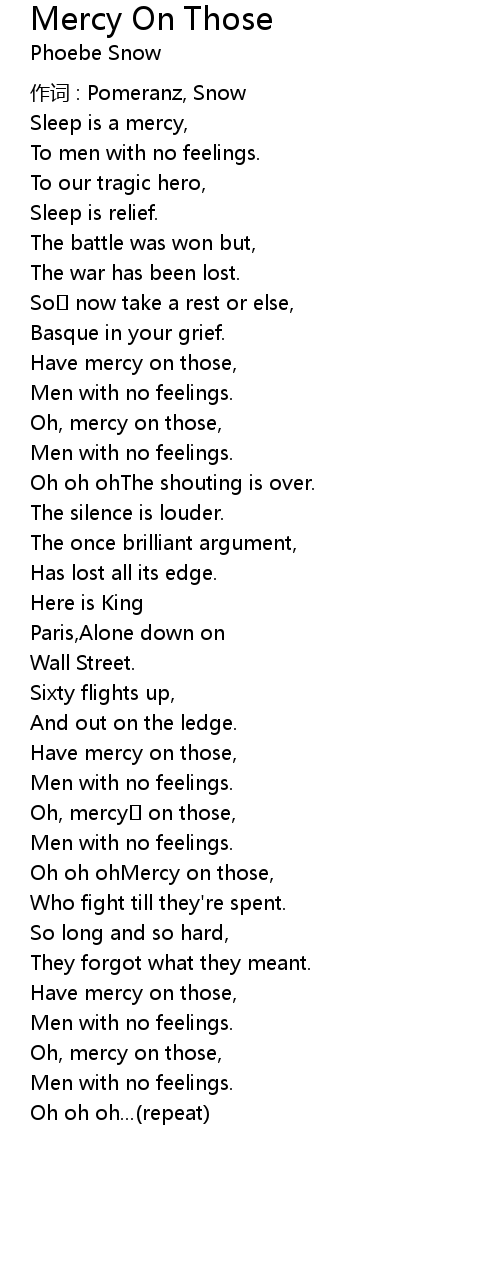 Mercy On Those
Phoebe Snow

作词 : Pomeranz, Snow
Sleep is a mercy,
To men with no feelings.
To our tragic hero,
Sleep is relief.
The battle was won but,
The war has been lost.
So now take a rest or else,
Basque in your grief.
Have mercy on those,
Men with no feelings.
Oh, mercy on those,
Men with no feelings.
Oh oh ohThe shouting is over.
The silence is louder.
The once brilliant argument,
Has lost all its edge.
Here is King
Paris,Alone down on
Wall Street.
Sixty flights up,
And out on the ledge.
Have mercy on those,
Men with no feelings.
Oh, mercy on those,
Men with no feelings.
Oh oh ohMercy on those,
Who fight till they're spent.
So long and so hard,
They forgot what they meant.
Have mercy on those,
Men with no feelings.
Oh, mercy on those,
Men with no feelings.
Oh oh oh...(repeat)